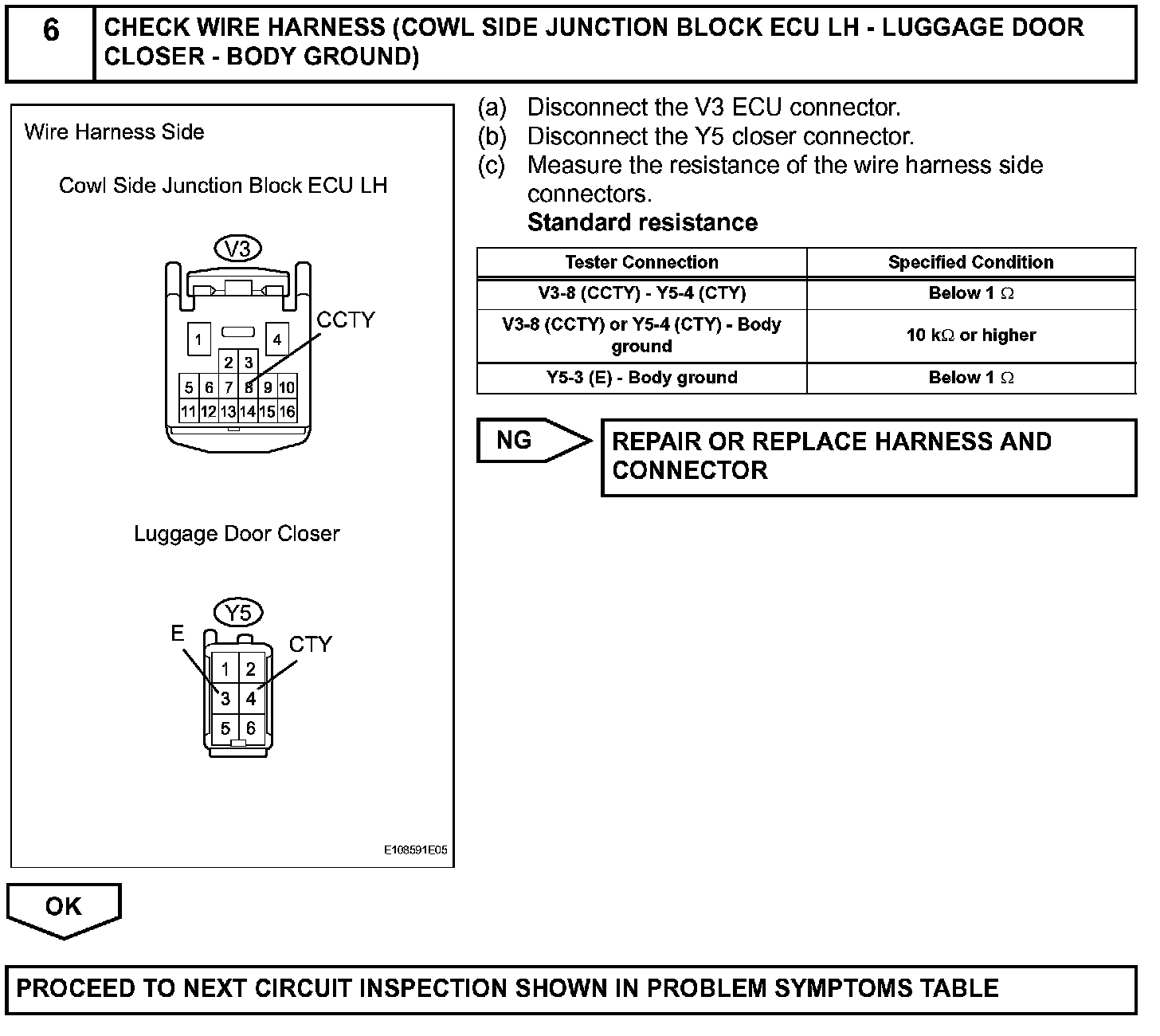 6 CHECK WIRE HARNESS (COWL SIDE JUNCTION BLOCK ECU LH - LUGGAGE DOOR CLOSER - BODY GROUND)

Wire Harness Side

Cowl Side Junction Block ECU LH

V3

CCTY

1 4
2 3
5 6 7 8 9 10
11 12 13 14 15 16

Luggage Door Closer

Y5

E

CTY

1 2
3 4
5 6

E108591E05

(a) Disconnect the V3 ECU connector.
(b) Disconnect the Y5 closer connector.
(c) Measure the resistance of the wire harness side connectors.
Standard resistance

| Tester Connection | Specified Condition |
|---|---|
| V3-8 (CCTY) - Y5-4 (CTY) | Below 1 $\Omega$ |
| V3-8 (CCTY) or Y5-4 (CTY) - Body ground | 10 k$\Omega$ or higher |
| Y5-3 (E) - Body ground | Below 1 $\Omega$ |

NG

REPAIR OR REPLACE HARNESS AND CONNECTOR

OK

PROCEED TO NEXT CIRCUIT INSPECTION SHOWN IN PROBLEM SYMPTOMS TABLE